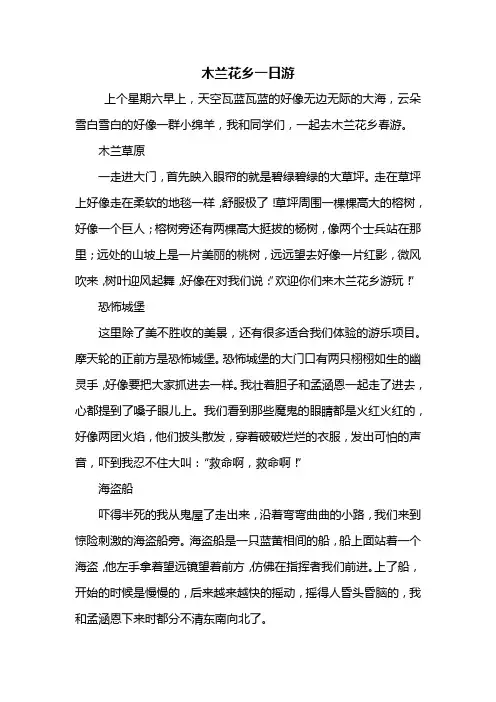 木兰花乡一日游

上个星期六早上，天空瓦蓝瓦蓝的好像无边无际的大海，云朵雪白雪白的好像一群小绵羊，我和同学们，一起去木兰花乡春游。

木兰草原

一走进大门，首先映入眼帘的就是碧绿碧绿的大草坪。走在草坪上好像走在柔软的地毯一样，舒服极了!草坪周围一棵棵高大的榕树，好像一个巨人；榕树旁还有两棵高大挺拔的杨树，像两个士兵站在那里；远处的山坡上是一片美丽的桃树，远远望去好像一片红影，微风吹来，树叶迎风起舞，好像在对我们说：“欢迎你们来木兰花乡游玩!”

恐怖城堡

这里除了美不胜收的美景，还有很多适合我们体验的游乐项目。摩天轮的正前方是恐怖城堡。恐怖城堡的大门口有两只栩栩如生的幽灵手，好像要把大家抓进去一样。我壮着胆子和孟涵恩一起走了进去，心都提到了嗓子眼儿上。我们看到那些魔鬼的眼睛都是火红火红的，好像两团火焰，他们披头散发，穿着破破烂烂的衣服，发出可怕的声音，吓到我忍不住大叫：“救命啊，救命啊!”

海盗船

吓得半死的我从鬼屋了走出来，沿着弯弯曲曲的小路，我们来到惊险刺激的海盗船旁。海盗船是一只蓝黄相间的船，船上面站着一个海盗，他左手拿着望远镜望着前方，仿佛在指挥者我们前进。上了船，开始的时候是慢慢的，后来越来越快的摇动，摇得人昏头昏脑的，我和孟涵恩下来时都分不清东南向北了。